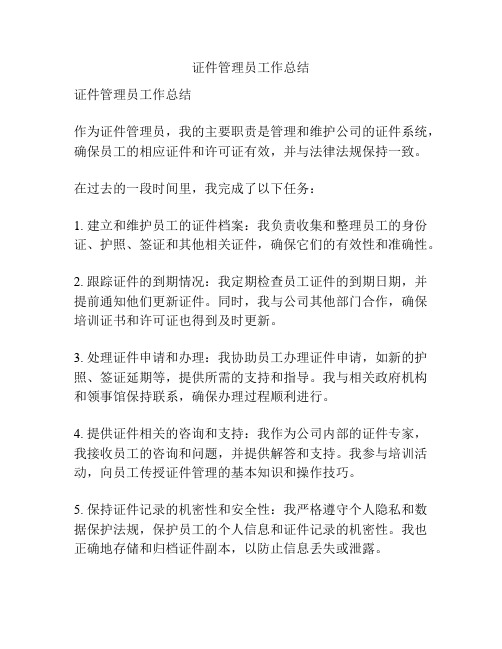 证件管理员工作总结

证件管理员工作总结

作为证件管理员，我的主要职责是管理和维护公司的证件系统，确保员工的相应证件和许可证有效，并与法律法规保持一致。

在过去的一段时间里，我完成了以下任务：

1. 建立和维护员工的证件档案：我负责收集和整理员工的身份证、护照、签证和其他相关证件，确保它们的有效性和准确性。

2. 跟踪证件的到期情况：我定期检查员工证件的到期日期，并提前通知他们更新证件。同时，我与公司其他部门合作，确保培训证书和许可证也得到及时更新。

3. 处理证件申请和办理：我协助员工办理证件申请，如新的护照、签证延期等，提供所需的支持和指导。我与相关政府机构和领事馆保持联系，确保办理过程顺利进行。

4. 提供证件相关的咨询和支持：我作为公司内部的证件专家，我接收员工的咨询和问题，并提供解答和支持。我参与培训活动，向员工传授证件管理的基本知识和操作技巧。

5. 保持证件记录的机密性和安全性：我严格遵守个人隐私和数据保护法规，保护员工的个人信息和证件记录的机密性。我也正确地存储和归档证件副本，以防止信息丢失或泄露。